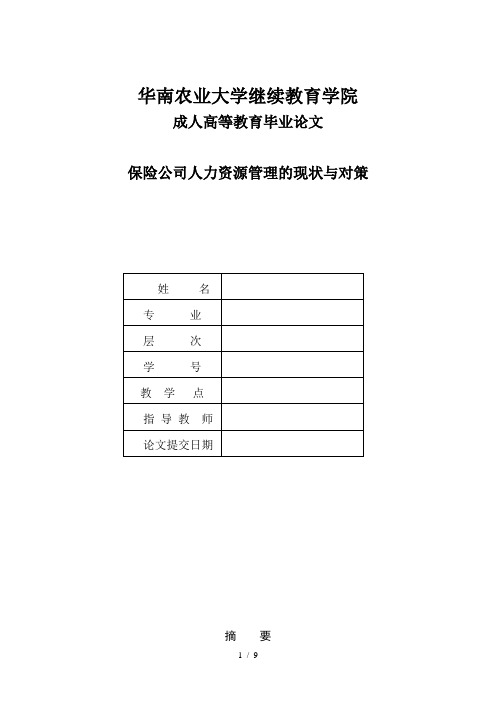 华南农业大学继续教育学院
成人高等教育毕业论文

保险公司人力资源管理的现状与对策

| 姓　　名 | |
|---|---|
| 专　　业 | |
| 层　　次 | |
| 学　　号 | |
| 教 学 点 | |
| 指 导 教 师 | |
| 论文提交日期 | |

摘　　要

1 / 9